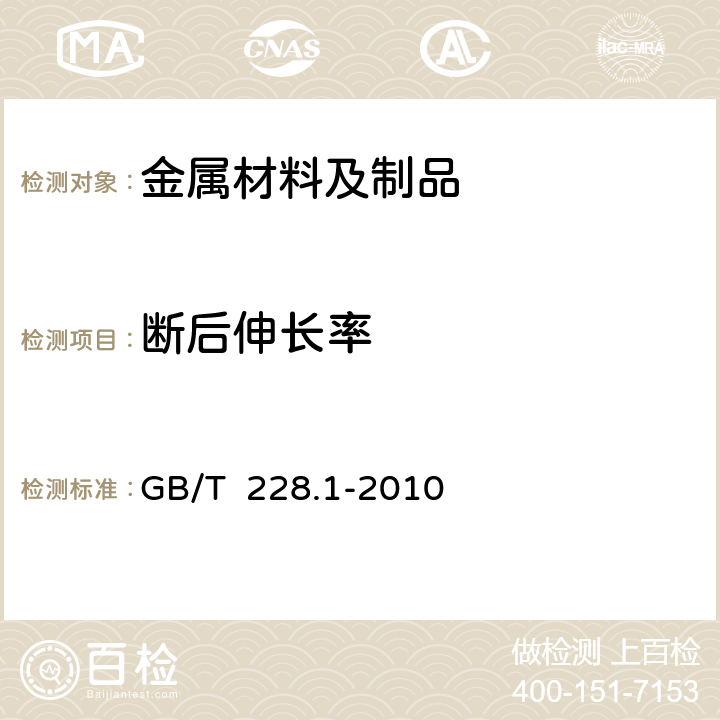 MA CNAS AC ilac-MRA

检测对象：金属材料及制品

检测项目：断后伸长率

检测标准：GB/T 228.1-2010

百检
Baijiantest.com

做检测 上百检
400-151-7153